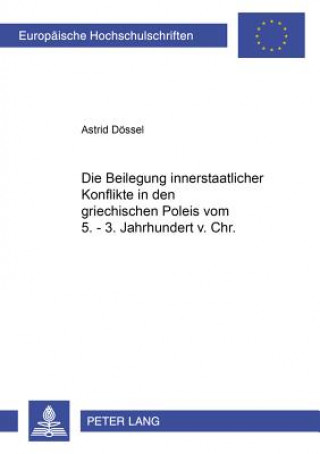 Europäische Hochschulschriften

Astrid Dössel

Die Beilegung innerstaatlicher Konflikte in den griechischen Poleis vom 5. - 3. Jahrhundert v. Chr.

PETER LANG